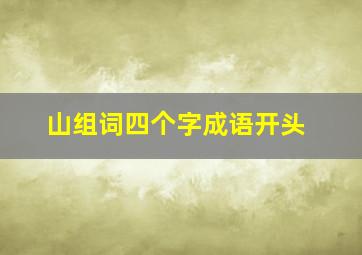 山组词四个字成语开头